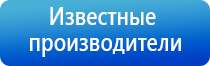 Известные производители